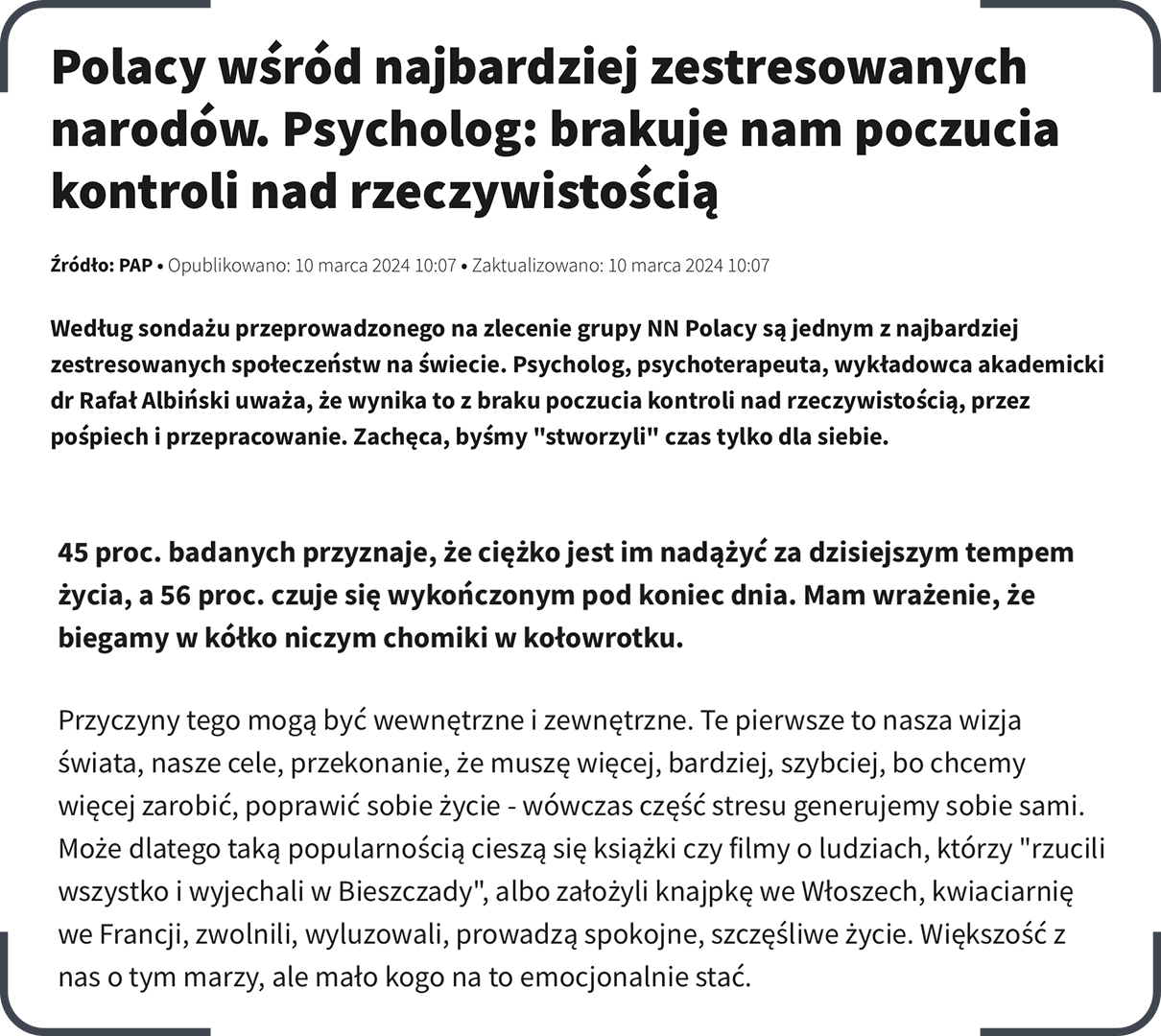 Polacy wśród najbardziej zestresowanych narodów. Psycholog: brakuje nam poczucia kontroli nad rzeczywistością

Źródło: PAP • Opublikowano: 10 marca 2024 10:07 • Zaktualizowano: 10 marca 2024 10:07

Według sondażu przeprowadzonego na zlecenie grupy NN Polacy są jednym z najbardziej zestresowanych społeczeństw na świecie. Psycholog, psychoterapeuta, wykładowca akademicki dr Rafał Albiński uważa, że wynika to z braku poczucia kontroli nad rzeczywistością, przez pośpiech i przepracowanie. Zachęca, byśmy "stworzyli" czas tylko dla siebie.

45 proc. badanych przyznaje, że ciężko jest im nadążyć za dzisiejszym tempem życia, a 56 proc. czuje się wykończonym pod koniec dnia. Mam wrażenie, że biegamy w kółko niczym chomiki w kołowrotku.

Przyczyny tego mogą być wewnętrzne i zewnętrzne. Te pierwsze to nasza wizja świata, nasze cele, przekonanie, że muszę więcej, bardziej, szybciej, bo chcemy więcej zarobić, poprawić sobie życie - wówczas część stresu generujemy sobie sami. Może dlatego taką popularnością cieszą się książki czy filmy o ludziach, którzy "rzucili wszystko i wyjechali w Bieszczady", albo założyli knajpkę we Włoszech, kwiaciarnię we Francji, zwolnili, wyluzowali, prowadzą spokojne, szczęśliwe życie. Większość z nas o tym marzy, ale mało kogo na to emocjonalnie stać.